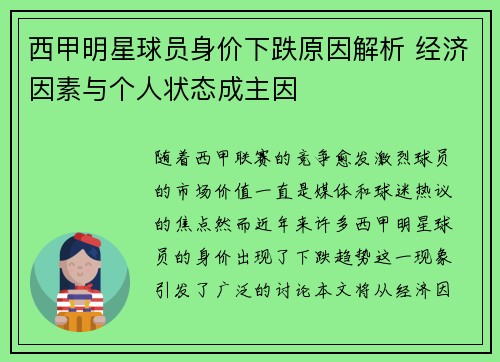 西甲明星球员身价下跌原因解析 经济因素与个人状态成主因

随着西甲联赛的竞争愈发激烈球员的市场价值一直是媒体和球迷热议的焦点然而近年来许多西甲明星球员的身价出现了下跌趋势这一现象引发了广泛的讨论本文将从经济因